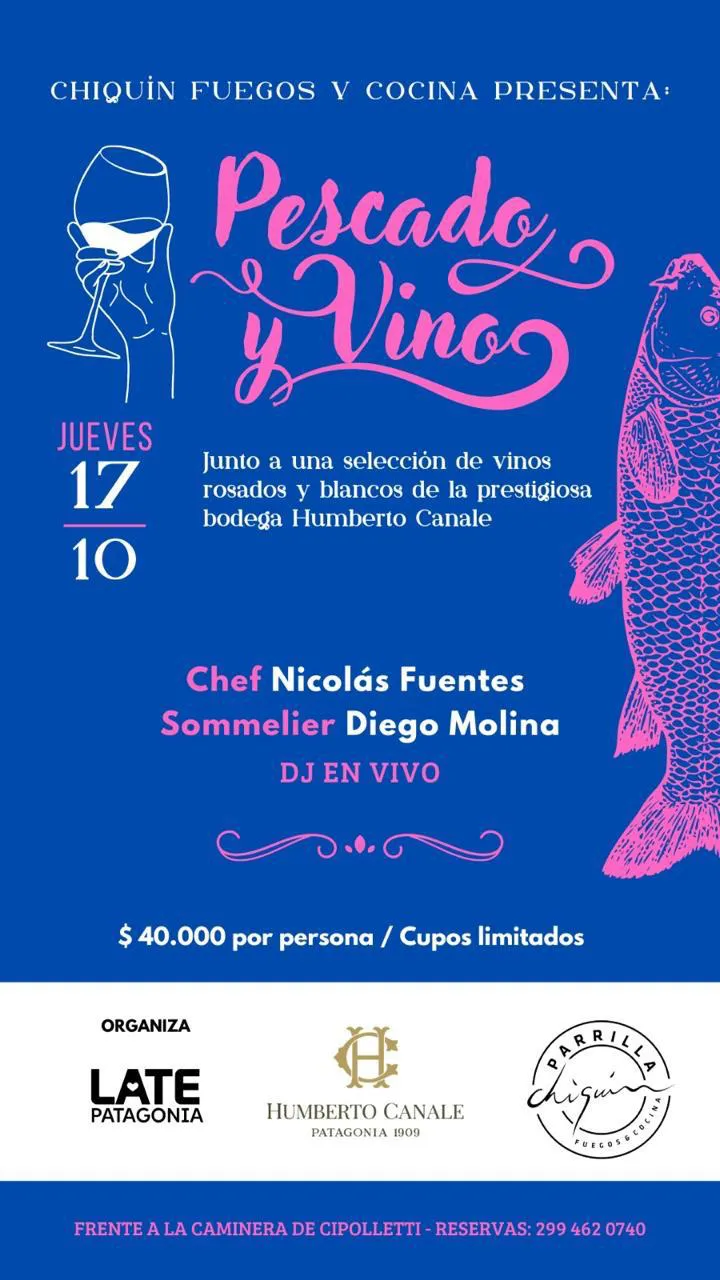 CHIQUÍN FUEGOS Y COCINA PRESENTA:

Pescado y Vino

JUEVES
17
10

Junto a una selección de vinos rosados y blancos de la prestigiosa bodega Humberto Canale

Chef Nicolás Fuentes
Sommelier Diego Molina
DJ EN VIVO

$ 40.000 por persona / Cupos limitados

ORGANIZA
LATE
PATAGONIA

HC
HUMBERTO CANALE
PATAGONIA 1909

PARRILLA
Chiquín
FUEGOS & COCINA

FRENTE A LA CAMINERA DE CIPOLLETTI - RESERVAS: 299 462 0740